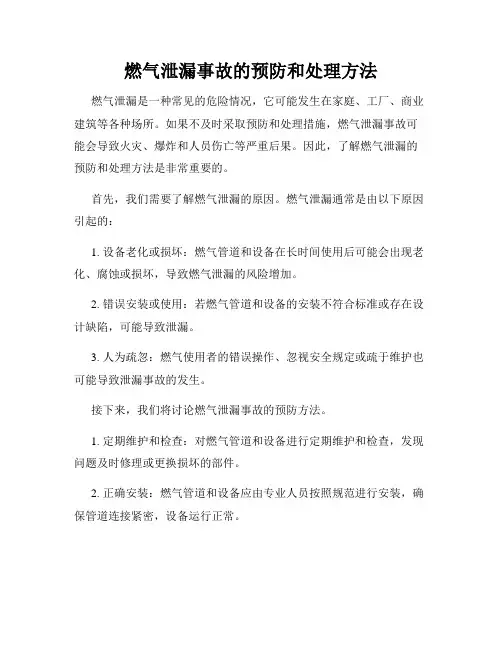 燃气泄漏事故的预防和处理方法

燃气泄漏是一种常见的危险情况，它可能发生在家庭、工厂、商业建筑等各种场所。如果不及时采取预防和处理措施，燃气泄漏事故可能会导致火灾、爆炸和人员伤亡等严重后果。因此，了解燃气泄漏的预防和处理方法是非常重要的。

首先，我们需要了解燃气泄漏的原因。燃气泄漏通常是由以下原因引起的：

1. 设备老化或损坏：燃气管道和设备在长时间使用后可能会出现老化、腐蚀或损坏，导致燃气泄漏的风险增加。

2. 错误安装或使用：若燃气管道和设备的安装不符合标准或存在设计缺陷，可能导致泄漏。

3. 人为疏忽：燃气使用者的错误操作、忽视安全规定或疏于维护也可能导致泄漏事故的发生。

接下来，我们将讨论燃气泄漏事故的预防方法。

1. 定期维护和检查：对燃气管道和设备进行定期维护和检查，发现问题及时修理或更换损坏的部件。

2. 正确安装：燃气管道和设备应由专业人员按照规范进行安装，确保管道连接紧密，设备运行正常。